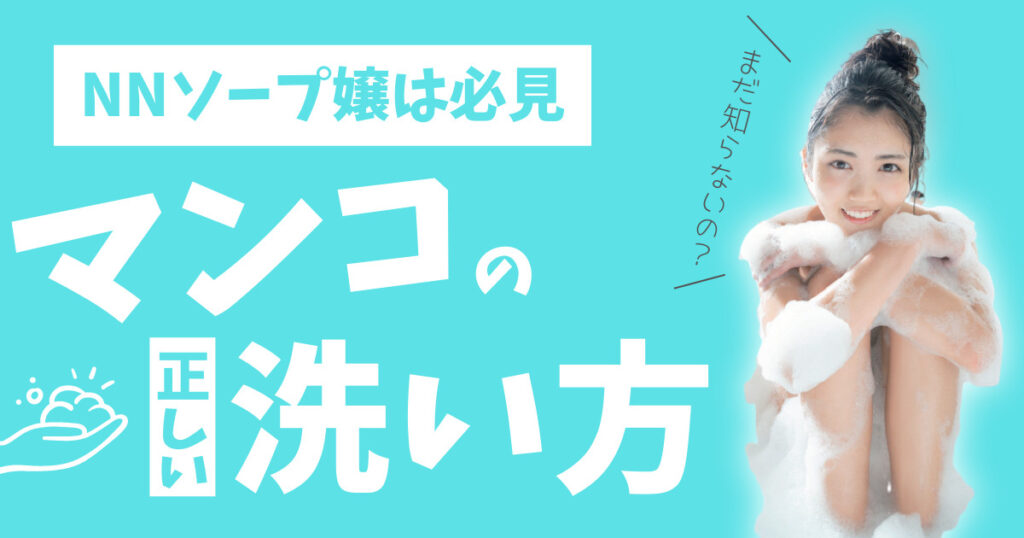 NNソープ嬢は必見

まだ知らないの?

マンコの

正しい洗い方